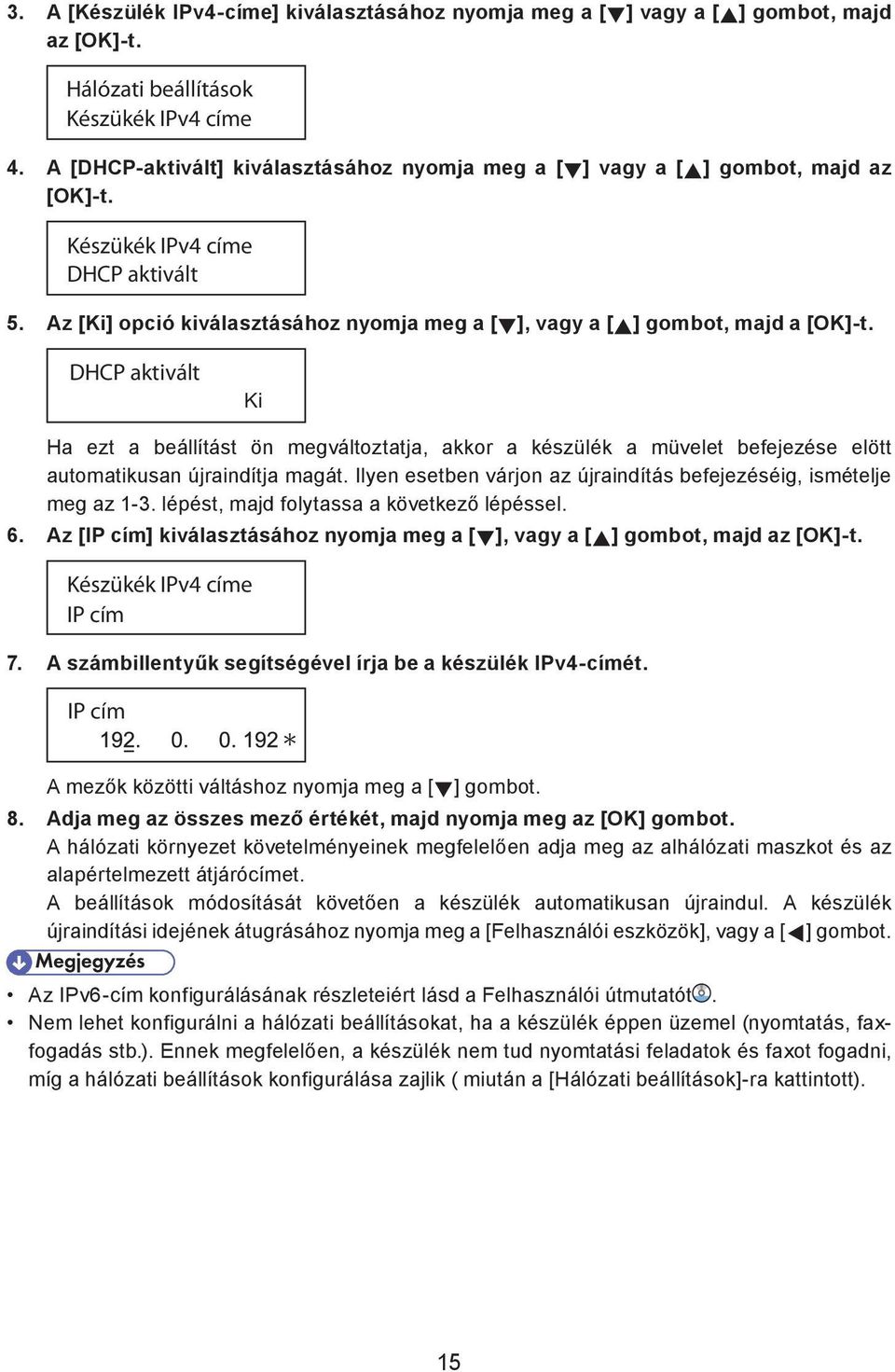 3. A [Készülék IPv4-címe] kiválasztásához nyomja meg a [▼] vagy a [▲] gombot, majd az [OK]-t.

Hálózati beállítások
Készükék IPv4 címe

4. A [DHCP-aktivált] kiválasztásához nyomja meg a [▼] vagy a [▲] gombot, majd az [OK]-t.

Készükék IPv4 címe
DHCP aktivált

5. Az [Ki] opció kiválasztásához nyomja meg a [▼], vagy a [▲] gombot, majd a [OK]-t.

DHCP aktivált
Ki

Ha ezt a beállítást ön megváltoztatja, akkor a készülék a müvelet befejezése elött automatikusan újraindítja magát. Ilyen esetben várjon az újraindítás befejezéséig, ismételje meg az 1-3. lépést, majd folytassa a következő lépéssel.

6. Az [IP cím] kiválasztásához nyomja meg a [▼], vagy a [▲] gombot, majd az [OK]-t.

Készükék IPv4 címe
IP cím

7. A számbillentyűk segítségével írja be a készülék IPv4-címét.

IP cím
192. 0. 0. 192 ∗

A mezők közötti váltáshoz nyomja meg a [▼] gombot.

8. Adja meg az összes mező értékét, majd nyomja meg az [OK] gombot.
A hálózati környezet követelményeinek megfelelően adja meg az alhálózati maszkot és az alapértelmezett átjárócímet.
A beállítások módosítását követően a készülék automatikusan újraindul. A készülék újraindítási idejének átugrásához nyomja meg a [Felhasználói eszközök], vagy a [◀] gombot.

Megjegyzés

• Az IPv6-cím konfigurálásának részleteiért lásd a Felhasználói útmutatót.
• Nem lehet konfigurálni a hálózati beállításokat, ha a készülék éppen üzemel (nyomtatás, faxfogadás stb.). Ennek megfelelően, a készülék nem tud nyomtatási feladatok és faxot fogadni, míg a hálózati beállítások konfigurálása zajlik ( miután a [Hálózati beállítások]-ra kattintott).

15